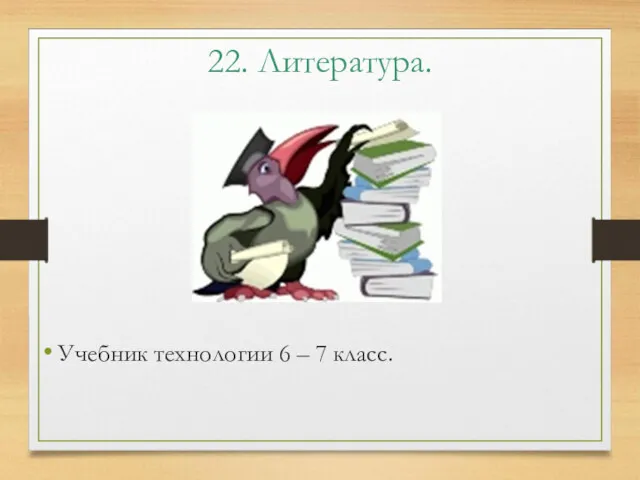 22. Литература.

• Учебник технологии 6 – 7 класс.